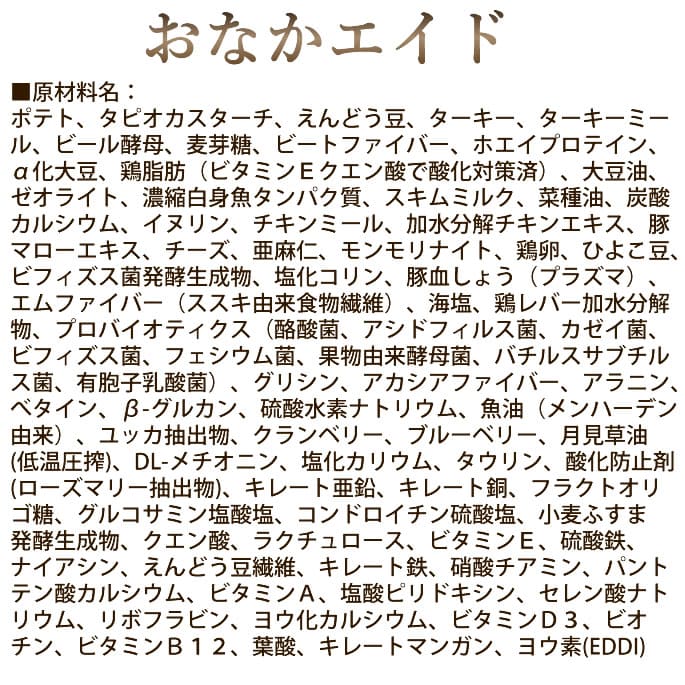 おなかエイド

■原材料名：
ポテト、タピオカスターチ、えんどう豆、ターキー、ターキーミール、ビール酵母、麦芽糖、ビートファイバー、ホエイプロテイン、α化大豆、鶏脂肪（ビタミンＥクエン酸で酸化対策済）、大豆油、ゼオライト、濃縮白身魚タンパク質、スキムミルク、菜種油、炭酸カルシウム、イヌリン、チキンミール、加水分解チキンエキス、豚マローエキス、チーズ、亜麻仁、モンモリナイト、鶏卵、ひよこ豆、ビフィズス菌発酵生成物、塩化コリン、豚血しょう（プラズマ）、エムファイバー（ススキ由来食物繊維）、海塩、鶏レバー加水分解物、プロバイオティクス（酪酸菌、アシドフィルス菌、カゼイ菌、ビフィズス菌、フェシウム菌、果物由来酵母菌、バチルスサブチルス菌、有胞子乳酸菌）、グリシン、アカシアファイバー、アラニン、ベタイン、β-グルカン、硫酸水素ナトリウム、魚油（メンハーデン由来）、ユッカ抽出物、クランベリー、ブルーベリー、月見草油(低温圧搾)、DL-メチオニン、塩化カリウム、タウリン、酸化防止剤(ローズマリー抽出物)、キレート亜鉛、キレート銅、フラクトオリゴ糖、グルコサミン塩酸塩、コンドロイチン硫酸塩、小麦ふすま発酵生成物、クエン酸、ラクチュロース、ビタミンＥ、硫酸鉄、ナイアシン、えんどう豆繊維、キレート鉄、硝酸チアミン、パントテン酸カルシウム、ビタミンＡ、塩酸ピリドキシン、セレン酸ナトリウム、リボフラビン、ヨウ化カルシウム、ビタミンＤ３、ビオチン、ビタミンＢ１２、葉酸、キレートマンガン、ヨウ素(EDDI)